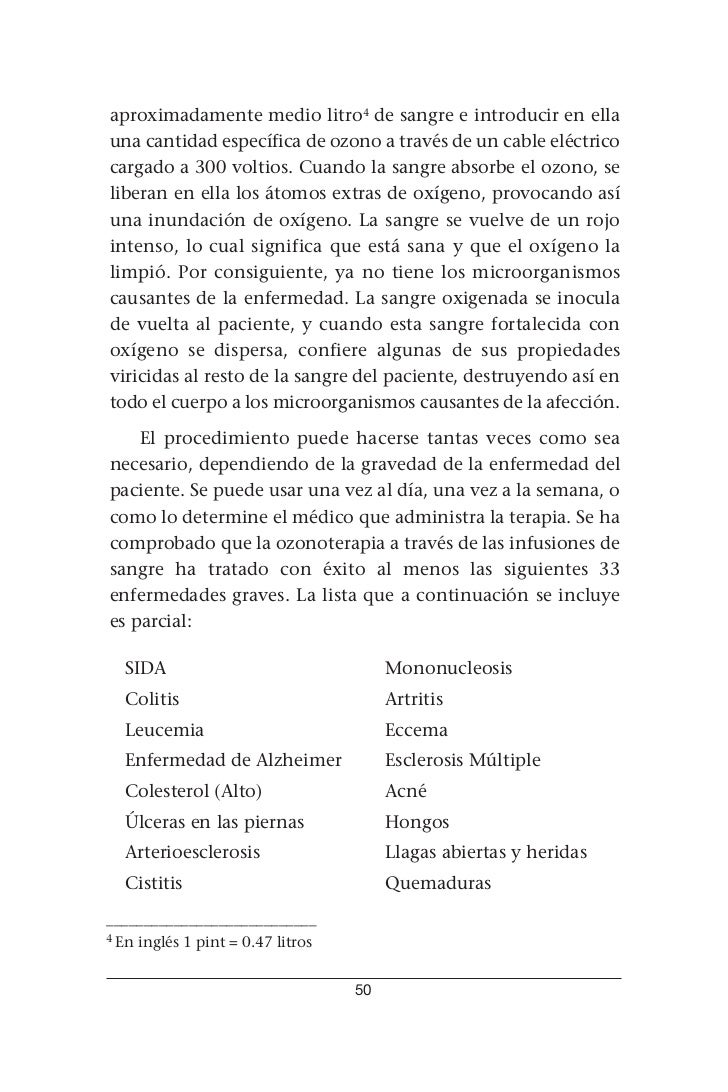 aproximadamente medio litro$^4$ de sangre e introducir en ella una cantidad específica de ozono a través de un cable eléctrico cargado a 300 voltios. Cuando la sangre absorbe el ozono, se liberan en ella los átomos extras de oxígeno, provocando así una inundación de oxígeno. La sangre se vuelve de un rojo intenso, lo cual significa que está sana y que el oxígeno la limpió. Por consiguiente, ya no tiene los microorganismos causantes de la enfermedad. La sangre oxigenada se inocula de vuelta al paciente, y cuando esta sangre fortalecida con oxígeno se dispersa, confiere algunas de sus propiedades viricidas al resto de la sangre del paciente, destruyendo así en todo el cuerpo a los microorganismos causantes de la afección.

El procedimiento puede hacerse tantas veces como sea necesario, dependiendo de la gravedad de la enfermedad del paciente. Se puede usar una vez al día, una vez a la semana, o como lo determine el médico que administra la terapia. Se ha comprobado que la ozonoterapia a través de las infusiones de sangre ha tratado con éxito al menos las siguientes 33 enfermedades graves. La lista que a continuación se incluye es parcial:

SIDA
Colitis
Leucemia
Enfermedad de Alzheimer
Colesterol (Alto)
Úlceras en las piernas
Arterioesclerosis
Cistitis

Mononucleosis
Artritis
Eccema
Esclerosis Múltiple
Acné
Hongos
Llagas abiertas y heridas
Quemaduras

$^4$ En inglés 1 pint = 0.47 litros

50